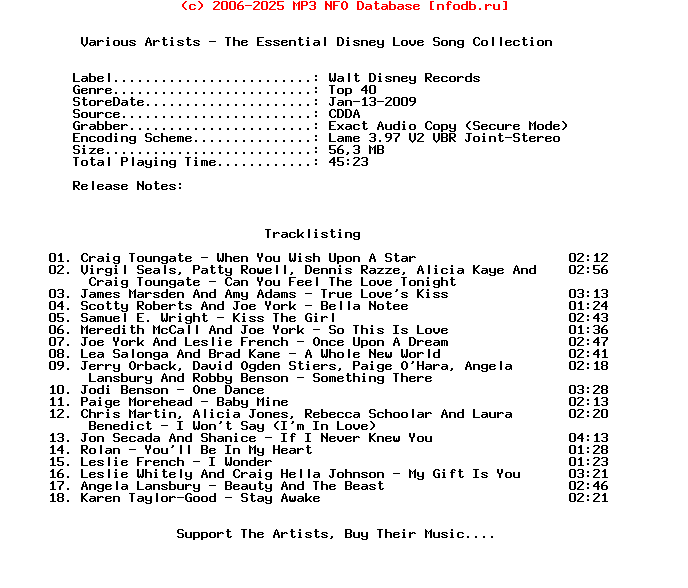 (c) 2006-2025 MP3 NFO Database [nfodb.ru]

Various Artists - The Essential Disney Love Song Collection

Label.........................: Walt Disney Records
Genre.........................: Top 40
StoreDate.....................: Jan-13-2009
Source........................: CDDA
Grabber.......................: Exact Audio Copy (Secure Mode)
Encoding Scheme...............: Lame 3.97 V2 VBR Joint-Stereo
Size..........................: 56,3 MB
Total Playing Time............: 45:23

Release Notes:

Tracklisting

01. Craig Toungate - When You Wish Upon A Star 02:12
02. Virgil Seals, Patty Rowell, Dennis Razze, Alicia Kaye And Craig Toungate - Can You Feel The Love Tonight 02:56
03. James Marsden And Amy Adams - True Love's Kiss 03:13
04. Scotty Roberts And Joe York - Bella Notee 01:24
05. Samuel E. Wright - Kiss The Girl 02:43
06. Meredith McCall And Joe York - So This Is Love 01:36
07. Joe York And Leslie French - Once Upon A Dream 02:47
08. Lea Salonga And Brad Kane - A Whole New World 02:41
09. Jerry Orback, David Ogden Stiers, Paige O'Hara, Angela Lansbury And Robby Benson - Something There 02:18
10. Jodi Benson - One Dance 03:28
11. Paige Morehead - Baby Mine 02:13
12. Chris Martin, Alicia Jones, Rebecca Schoolar And Laura Benedict - I Won't Say (I'm In Love) 02:20
13. Jon Secada And Shanice - If I Never Knew You 04:13
14. Rolan - You'll Be In My Heart 01:28
15. Leslie French - I Wonder 01:23
16. Leslie Whitely And Craig Hella Johnson - My Gift Is You 03:21
17. Angela Lansbury - Beauty And The Beast 02:46
18. Karen Taylor-Good - Stay Awake 02:21

Support The Artists, Buy Their Music....